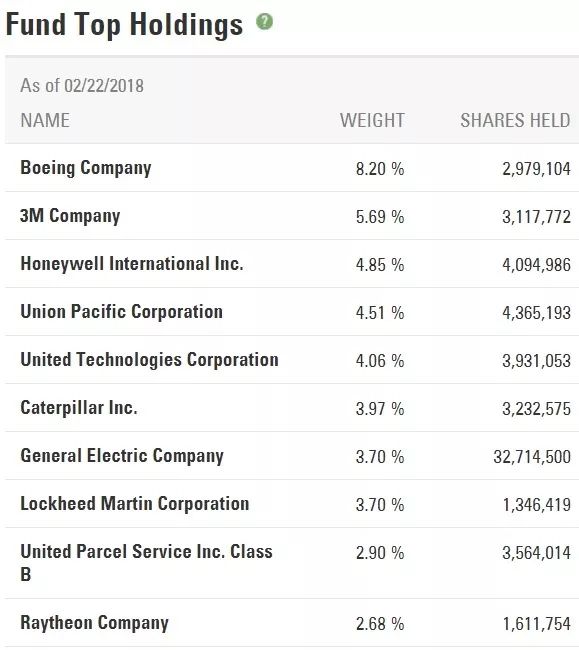 Fund Top Holdings ?

As of 02/22/2018

| NAME | WEIGHT | SHARES HELD |
|---|---|---|
| Boeing Company | 8.20 % | 2,979,104 |
| 3M Company | 5.69 % | 3,117,772 |
| Honeywell International Inc. | 4.85 % | 4,094,986 |
| Union Pacific Corporation | 4.51 % | 4,365,193 |
| United Technologies Corporation | 4.06 % | 3,931,053 |
| Caterpillar Inc. | 3.97 % | 3,232,575 |
| General Electric Company | 3.70 % | 32,714,500 |
| Lockheed Martin Corporation | 3.70 % | 1,346,419 |
| United Parcel Service Inc. Class B | 2.90 % | 3,564,014 |
| Raytheon Company | 2.68 % | 1,611,754 |